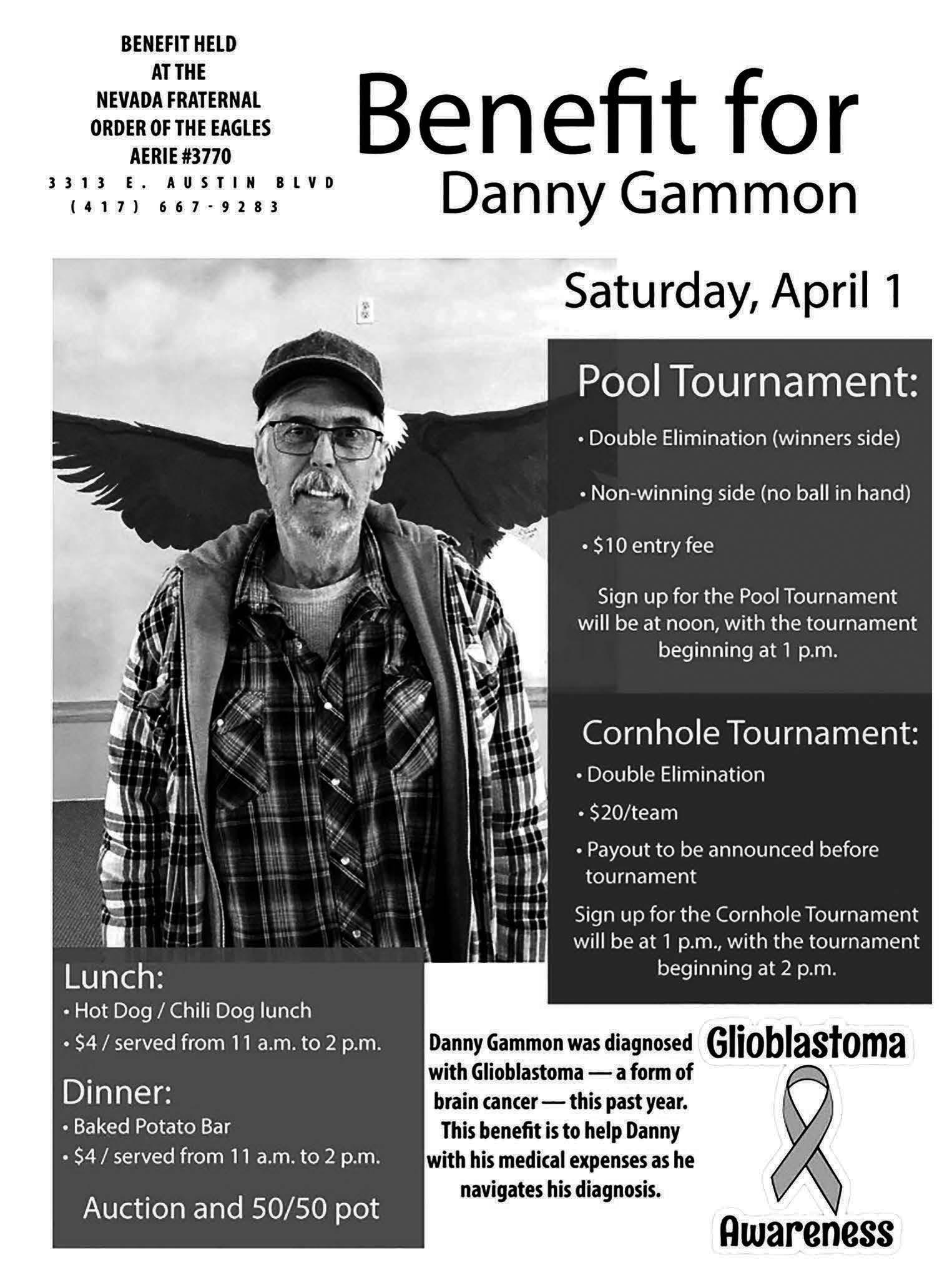 BENEFIT HELD
AT THE
NEVADA FRATERNAL
ORDER OF THE EAGLES
AERIE #3770
3313 E. AUSTIN BLVD
(417) 667-9283

Benefit for
Danny Gammon

Saturday, April 1

Pool Tournament:
• Double Elimination (winners side)
• Non-winning side (no ball in hand)
• $10 entry fee
Sign up for the Pool Tournament will be at noon, with the tournament beginning at 1 p.m.

Cornhole Tournament:
• Double Elimination
• $20/team
• Payout to be announced before tournament
Sign up for the Cornhole Tournament will be at 1 p.m., with the tournament beginning at 2 p.m.

Lunch:
• Hot Dog / Chili Dog lunch
• $4 / served from 11 a.m. to 2 p.m.

Dinner:
• Baked Potato Bar
• $4 / served from 11 a.m. to 2 p.m.

Auction and 50/50 pot

Danny Gammon was diagnosed with Glioblastoma — a form of brain cancer — this past year. This benefit is to help Danny with his medical expenses as he navigates his diagnosis.

Glioblastoma
Awareness